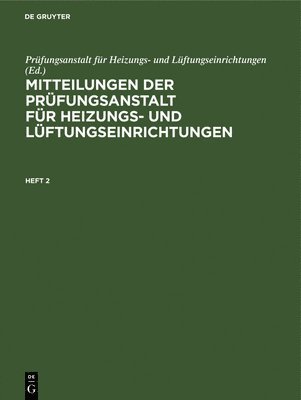 DE GRUYTER

Prüfungsanstalt für Heizungs- und Lüftungseinrichtungen (Ed.)

MITTEILUNGEN DER PRÜFUNGSANSTALT FÜR HEIZUNGS- UND LÜFTUNGSEINRICHTUNGEN

HEFT 2

DE
G